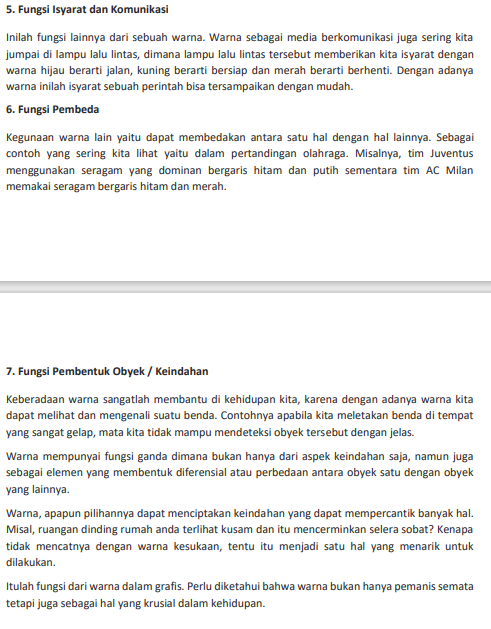 5. Fungsi Isyarat dan Komunikasi

Inilah fungsi lainnya dari sebuah warna. Warna sebagai media berkomunikasi juga sering kita jumpai di lampu lalu lintas, dimana lampu lalu lintas tersebut memberikan kita isyarat dengan warna hijau berarti jalan, kuning berarti bersiap dan merah berarti berhenti. Dengan adanya warna inilah isyarat sebuah perintah bisa tersampaikan dengan mudah.

6. Fungsi Pembeda

Kegunaan warna lain yaitu dapat membedakan antara satu hal dengan hal lainnya. Sebagai contoh yang sering kita lihat yaitu dalam pertandingan olahraga. Misalnya, tim Juventus menggunakan seragam yang dominan bergaris hitam dan putih sementara tim AC Milan memakai seragam bergaris hitam dan merah.

7. Fungsi Pembentuk Obyek / Keindahan

Keberadaan warna sangatlah membantu di kehidupan kita, karena dengan adanya warna kita dapat melihat dan mengenali suatu benda. Contohnya apabila kita meletakan benda di tempat yang sangat gelap, mata kita tidak mampu mendeteksi obyek tersebut dengan jelas.

Warna mempunyai fungsi ganda dimana bukan hanya dari aspek keindahan saja, namun juga sebagai elemen yang membentuk diferensial atau perbedaan antara obyek satu dengan obyek yang lainnya.

Warna, apapun pilihannya dapat menciptakan keindahan yang dapat mempercantik banyak hal. Misal, ruangan dinding rumah anda terlihat kusam dan itu mencerminkan selera sobat? Kenapa tidak mencatnya dengan warna kesukaan, tentu itu menjadi satu hal yang menarik untuk dilakukan.

Itulah fungsi dari warna dalam grafis. Perlu diketahui bahwa warna bukan hanya pemanis semata tetapi juga sebagai hal yang krusial dalam kehidupan.